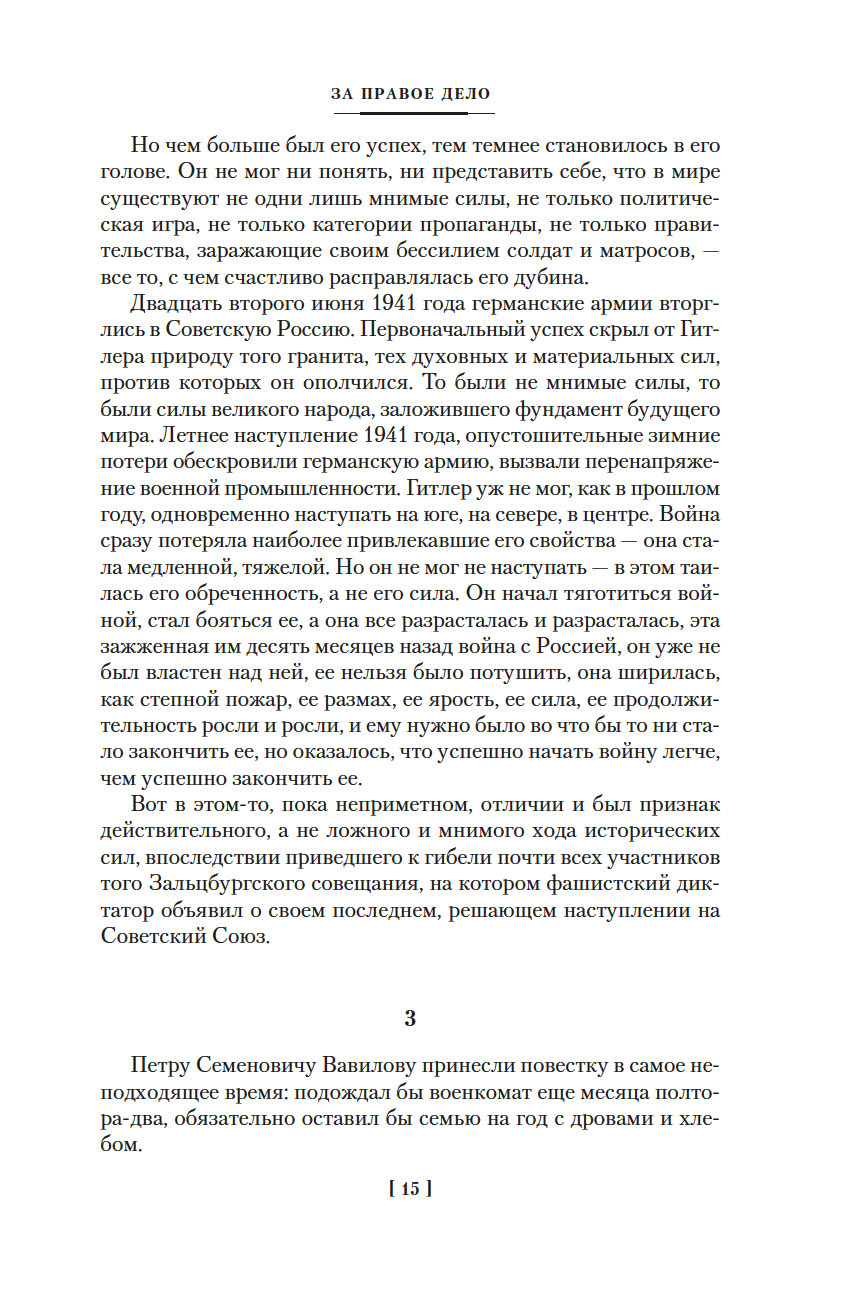 ЗА ПРАВОЕ ДЕЛО

Но чем больше был его успех, тем темнее становилось в его голове. Он не мог ни понять, ни представить себе, что в мире существуют не одни лишь мнимые силы, не только политическая игра, не только категории пропаганды, не только правительства, заражающие своим бессилием солдат и матросов, — все то, с чем счастливо расправлялась его дубина.

Двадцать второго июня 1941 года германские армии вторглись в Советскую Россию. Первоначальный успех скрыл от Гитлера природу того гранита, тех духовных и материальных сил, против которых он ополчился. То были не мнимые силы, то были силы великого народа, заложившего фундамент будущего мира. Летнее наступление 1941 года, опустошительные зимние потери обескровили германскую армию, вызвали перенапряжение военной промышленности. Гитлер уж не мог, как в прошлом году, одновременно наступать на юге, на севере, в центре. Война сразу потеряла наиболее привлекавшие его свойства — она стала медленной, тяжелой. Но он не мог не наступать — в этом таилась его обреченность, а не его сила. Он начал тяготиться войной, стал бояться ее, а она все разрасталась и разрасталась, эта зажженная им десять месяцев назад война с Россией, он уже не был властен над ней, ее нельзя было потушить, она ширилась, как степной пожар, ее размах, ее ярость, ее сила, ее продолжительность росли и росли, и ему нужно было во что бы то ни стало закончить ее, но оказалось, что успешно начать войну легче, чем успешно закончить ее.

Вот в этом-то, пока неприметном, отличии и был признак действительного, а не ложного и мнимого хода исторических сил, впоследствии приведшего к гибели почти всех участников того Зальцбургского совещания, на котором фашистский диктатор объявил о своем последнем, решающем наступлении на Советский Союз.

3

Петру Семеновичу Вавилову принесли повестку в самое неподходящее время: подождал бы военкомат еще месяца полтора-два, обязательно оставил бы семью на год с дровами и хлебом.

[ 15 ]